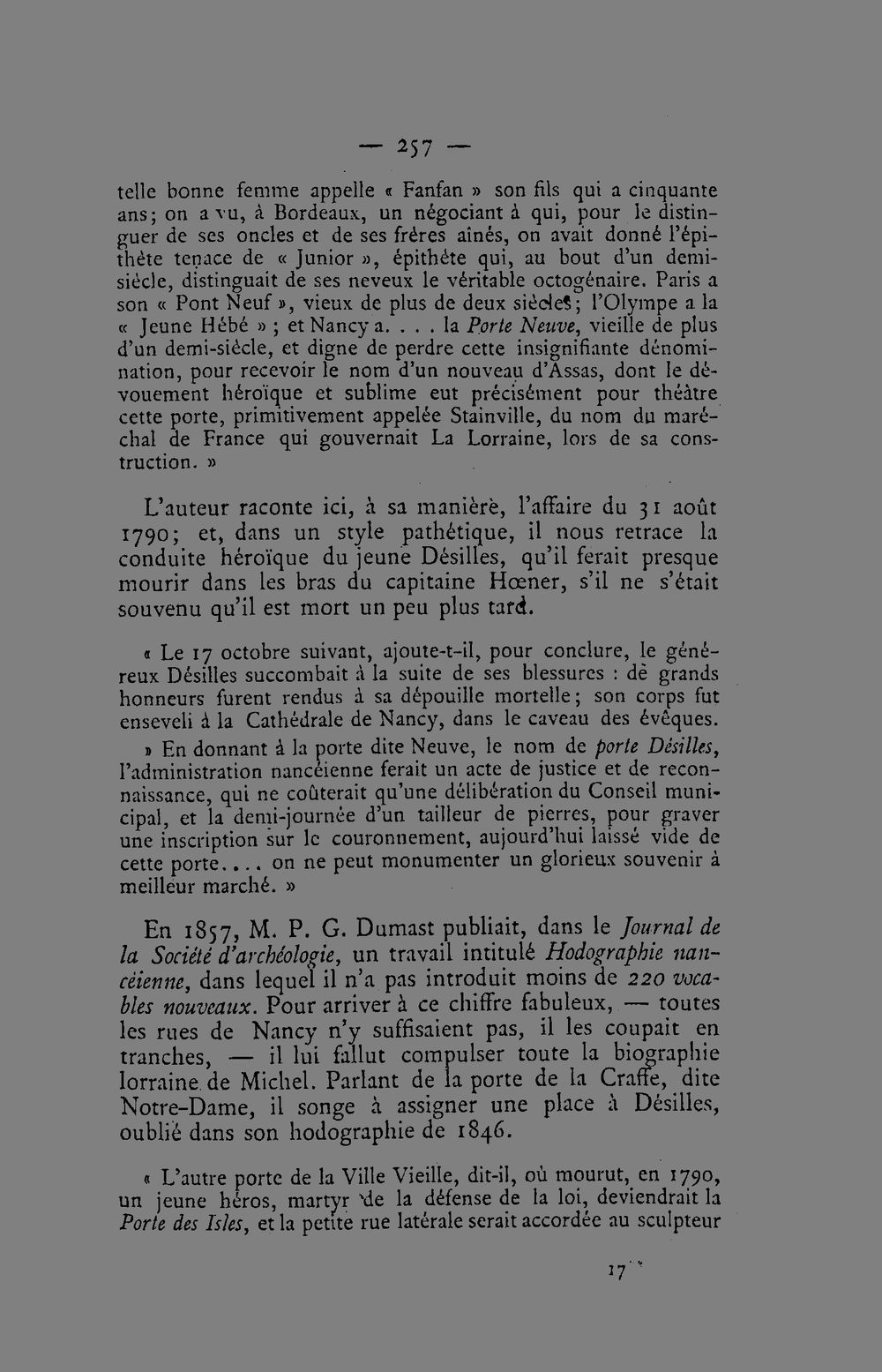 — 257 —

telle bonne femme appelle « Fanfan » son fils qui a cinquante ans; on a vu, à Bordeaux, un négociant à qui, pour le distinguer de ses oncles et de ses frères aînés, on avait donné l'épithète tenace de « Junior », épithète qui, au bout d'un demi-siècle, distinguait de ses neveux le véritable octogénaire. Paris a son « Pont Neuf », vieux de plus de deux siècles; l'Olympe a la « Jeune Hébé » ; et Nancy a. . . . la Porte Neuve, vieille de plus d'un demi-siècle, et digne de perdre cette insignifiante dénomination, pour recevoir le nom d'un nouveau d'Assas, dont le dévouement héroïque et sublime eut précisément pour théâtre cette porte, primitivement appelée Stainville, du nom du maréchal de France qui gouvernait La Lorraine, lors de sa construction. »

L'auteur raconte ici, à sa manière, l'affaire du 31 août 1790; et, dans un style pathétique, il nous retrace la conduite héroïque du jeune Désilles, qu'il ferait presque mourir dans les bras du capitaine Hœner, s'il ne s'était souvenu qu'il est mort un peu plus tard.

« Le 17 octobre suivant, ajoute-t-il, pour conclure, le généreux Désilles succombait à la suite de ses blessures : de grands honneurs furent rendus à sa dépouille mortelle; son corps fut enseveli à la Cathédrale de Nancy, dans le caveau des évêques.

» En donnant à la porte dite Neuve, le nom de porte Désilles, l'administration nancéienne ferait un acte de justice et de reconnaissance, qui ne coûterait qu'une délibération du Conseil municipal, et la demi-journée d'un tailleur de pierres, pour graver une inscription sur le couronnement, aujourd'hui laissé vide de cette porte.... on ne peut monumenter un glorieux souvenir à meilleur marché. »

En 1857, M. P. G. Dumast publiait, dans le Journal de la Société d'archéologie, un travail intitulé Hodographie nancéienne, dans lequel il n'a pas introduit moins de 220 vocables nouveaux. Pour arriver à ce chiffre fabuleux, — toutes les rues de Nancy n'y suffisaient pas, il les coupait en tranches, — il lui fallut compulser toute la biographie lorraine de Michel. Parlant de la porte de la Craffe, dite Notre-Dame, il songe à assigner une place à Désilles, oublié dans son hodographie de 1846.

« L'autre porte de la Ville Vieille, dit-il, où mourut, en 1790, un jeune héros, martyr de la défense de la loi, deviendrait la Porte des Isles, et la petite rue latérale serait accordée au sculpteur

17